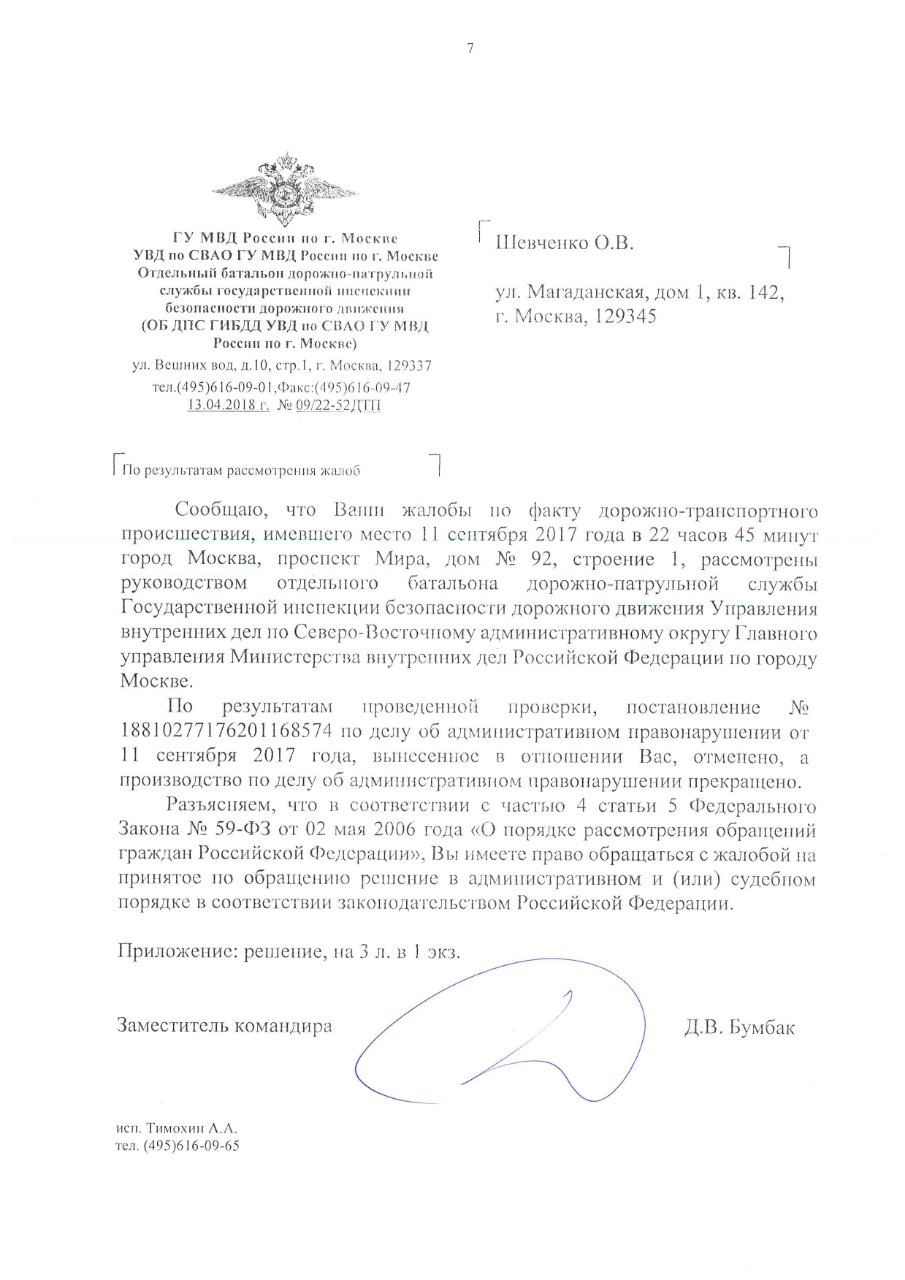 7

ГУ МВД России по г. Москве
УВД по СВАО ГУ МВД России по г. Москве
Отдельный батальон дорожно-патрульной службы государственной инспекции безопасности дорожного движения
(ОБ ДПС ГИБДД УВД по СВАО ГУ МВД России по г. Москве)
ул. Вешних вод, д.10, стр.1, г. Москва, 129337
тел.(495)616-09-01,Факс:(495)616-09-47
13.04.2018 г. № 09/22-52ДТП

Шевченко О.В.

ул. Магаданская, дом 1, кв. 142,
г. Москва, 129345

По результатам рассмотрения жалоб

Сообщаю, что Ваши жалобы по факту дорожно-транспортного происшествия, имевшего место 11 сентября 2017 года в 22 часов 45 минут город Москва, проспект Мира, дом № 92, строение 1, рассмотрены руководством отдельного батальона дорожно-патрульной службы Государственной инспекции безопасности дорожного движения Управления внутренних дел по Северо-Восточному административному округу Главного управления Министерства внутренних дел Российской Федерации по городу Москве.

По результатам проведенной проверки, постановление № 18810277176201168574 по делу об административном правонарушении от 11 сентября 2017 года, вынесенное в отношении Вас, отменено, а производство по делу об административном правонарушении прекращено.

Разъясняем, что в соответствии с частью 4 статьи 5 Федерального Закона № 59-ФЗ от 02 мая 2006 года «О порядке рассмотрения обращений граждан Российской Федерации», Вы имеете право обращаться с жалобой на принятое по обращению решение в административном и (или) судебном порядке в соответствии законодательством Российской Федерации.

Приложение: решение, на 3 л. в 1 экз.

Заместитель командира

Д.В. Бумбак

исп. Тимохин А.А.
тел. (495)616-09-65